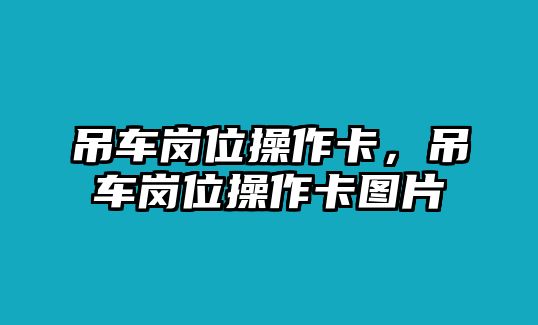 吊车岗位操作卡，吊车岗位操作卡图片